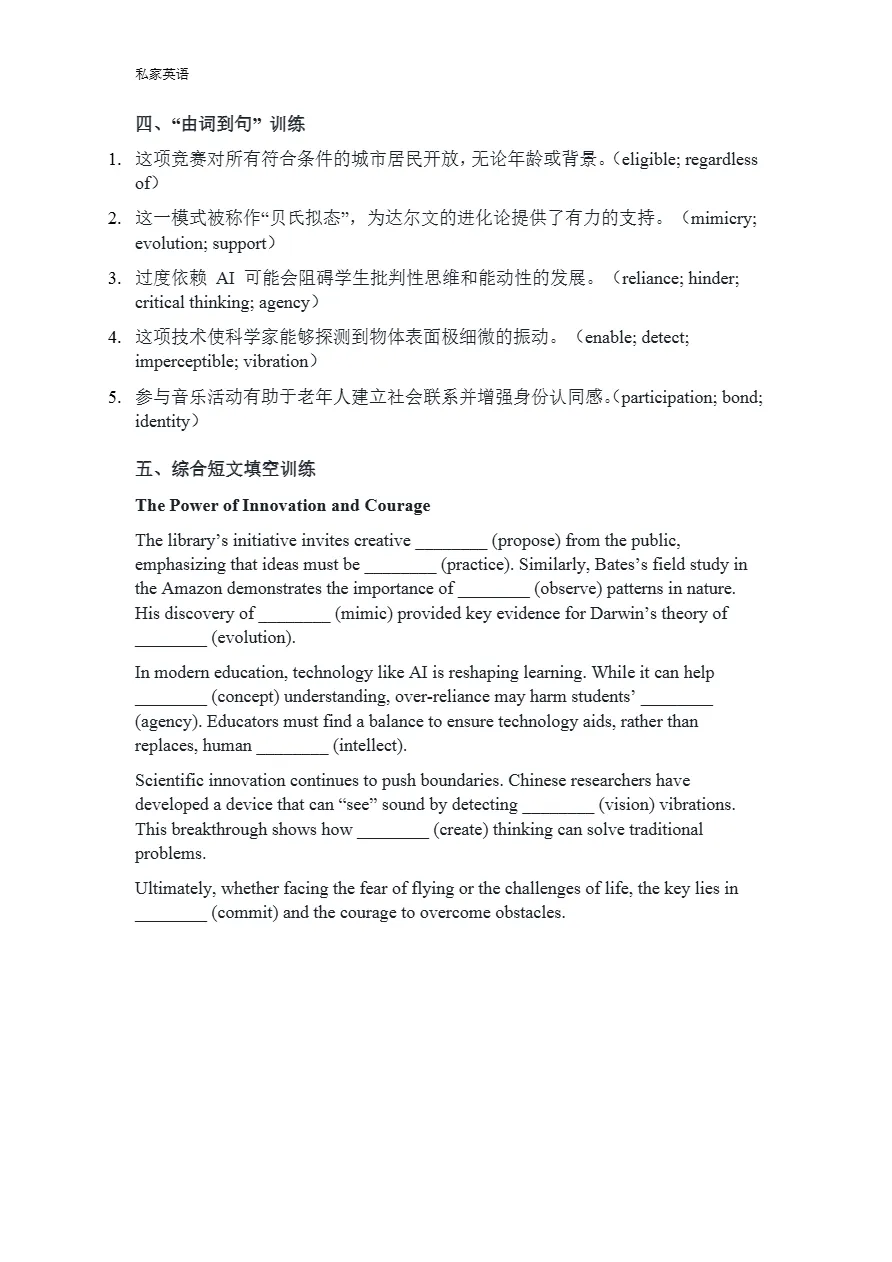 私家英语

四、“由词到句” 训练

1. 这项竞赛对所有符合条件的城市居民开放，无论年龄或背景。（eligible; regardless of）

2. 这一模式被称作“贝氏拟态”，为达尔文的进化论提供了有力的支持。（mimicry; evolution; support）

3. 过度依赖 AI 可能会阻碍学生批判性思维和能动性的发展。（reliance; hinder; critical thinking; agency）

4. 这项技术使科学家能够探测到物体表面极细微的振动。（enable; detect; imperceptible; vibration）

5. 参与音乐活动有助于老年人建立社会联系并增强身份认同感。（participation; bond; identity）

五、综合短文填空训练

The Power of Innovation and Courage

The library’s initiative invites creative ________ (propose) from the public, emphasizing that ideas must be ________ (practice). Similarly, Bates’s field study in the Amazon demonstrates the importance of ________ (observe) patterns in nature. His discovery of ________ (mimic) provided key evidence for Darwin’s theory of ________ (evolution).

In modern education, technology like AI is reshaping learning. While it can help ________ (concept) understanding, over-reliance may harm students’ ________ (agency). Educators must find a balance to ensure technology aids, rather than replaces, human ________ (intellect).

Scientific innovation continues to push boundaries. Chinese researchers have developed a device that can “see” sound by detecting ________ (vision) vibrations. This breakthrough shows how ________ (create) thinking can solve traditional problems.

Ultimately, whether facing the fear of flying or the challenges of life, the key lies in ________ (commit) and the courage to overcome obstacles.